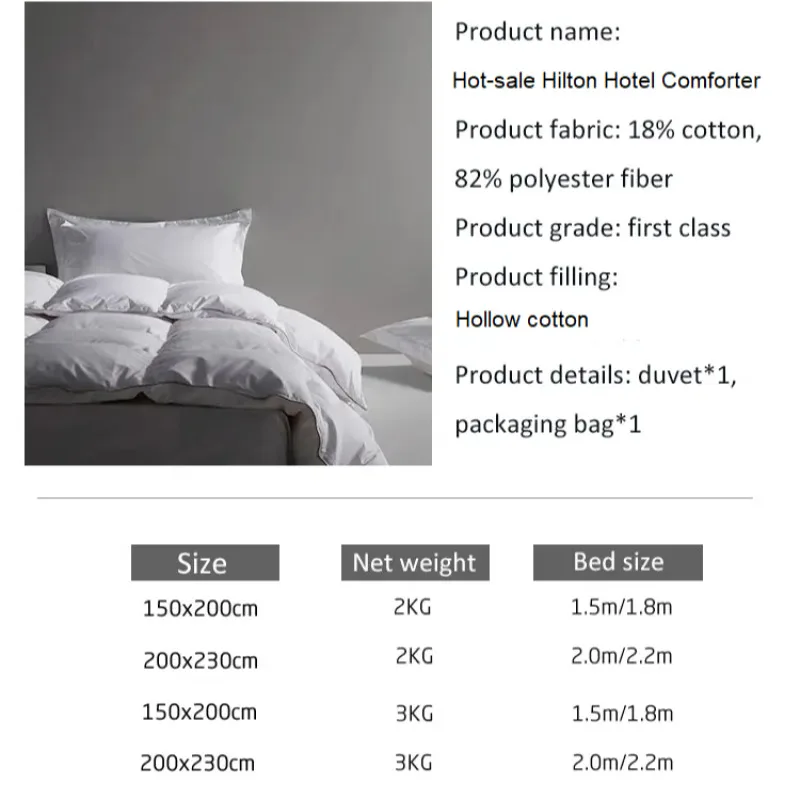 Product name:
Hot-sale Hilton Hotel Comforter
Product fabric: 18% cotton, 82% polyester fiber
Product grade: first class
Product filling:
Hollow cotton
Product details: duvet*1, packaging bag*1

| Size | Net weight | Bed size |
|---|---|---|
| 150x200cm | 2KG | 1.5m/1.8m |
| 200x230cm | 2KG | 2.0m/2.2m |
| 150x200cm | 3KG | 1.5m/1.8m |
| 200x230cm | 3KG | 2.0m/2.2m |